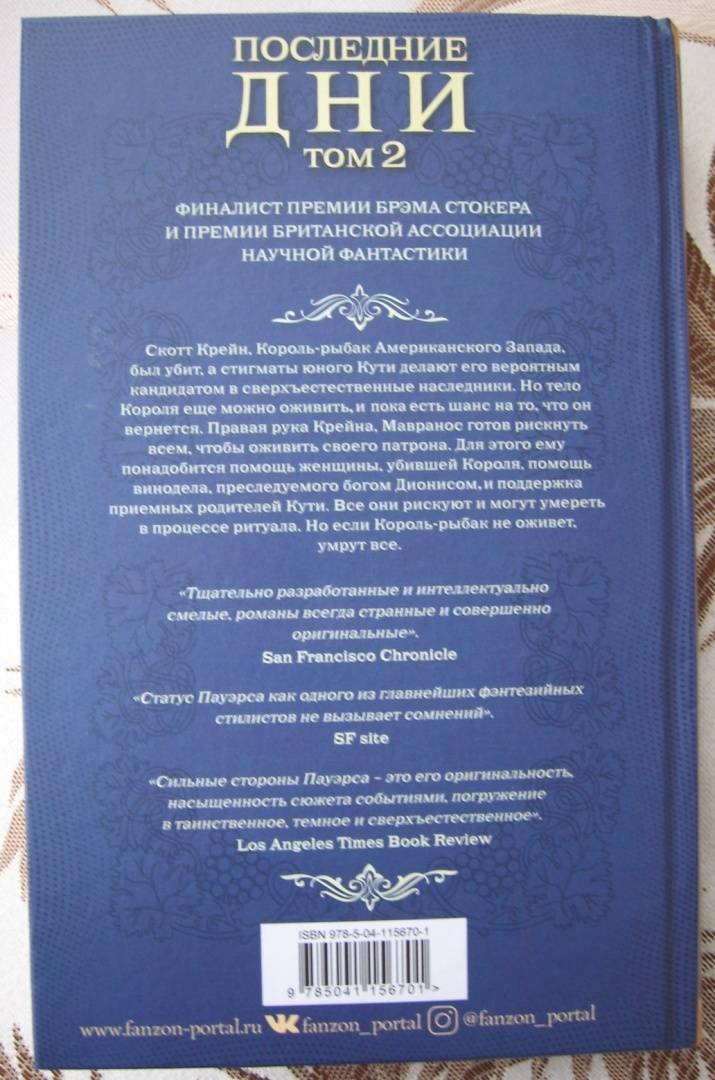 ПОСЛЕДНИЕ
ДНИ
ТОМ 2

ФИНАЛИСТ ПРЕМИИ БРЭМА СТОКЕРА И ПРЕМИИ БРИТАНСКОЙ АССОЦИАЦИИ НАУЧНОЙ ФАНТАСТИКИ

Скотт Крейн, Король-рыбак Американского Запада, был убит, а стигматы юного Кути делают его вероятным кандидатом в сверхъестественные наследники. Но тело Короля еще можно оживить, и пока есть шанс на то, что он вернется. Правая рука Крейна, Мавранос готов рискнуть всем, чтобы оживить своего патрона. Для этого ему понадобится помощь женщины, убившей Короля, помощь винодела, преследуемого богом Дионисом, и поддержка приемных родителей Кути. Все они рискуют и могут умереть в процессе ритуала. Но если Король-рыбак не оживет, умрут все.

«Тщательно разработанные и интеллектуально смелые, романы всегда странные и совершенно оригинальные».
San Francisco Chronicle

«Статус Пауэрса как одного из главнейших фэнтезийных стилистов не вызывает сомнений».
SF site

«Сильные стороны Пауэрса – это его оригинальность, насыщенность сюжета событиями, погружение в таинственное, темное и сверхъестественное».
Los Angeles Times Book Review

ISBN 978-5-04-115670-1
9 785041 156701 >

www.fanzon-portal.ru fanzon_portal @fanzon_portal